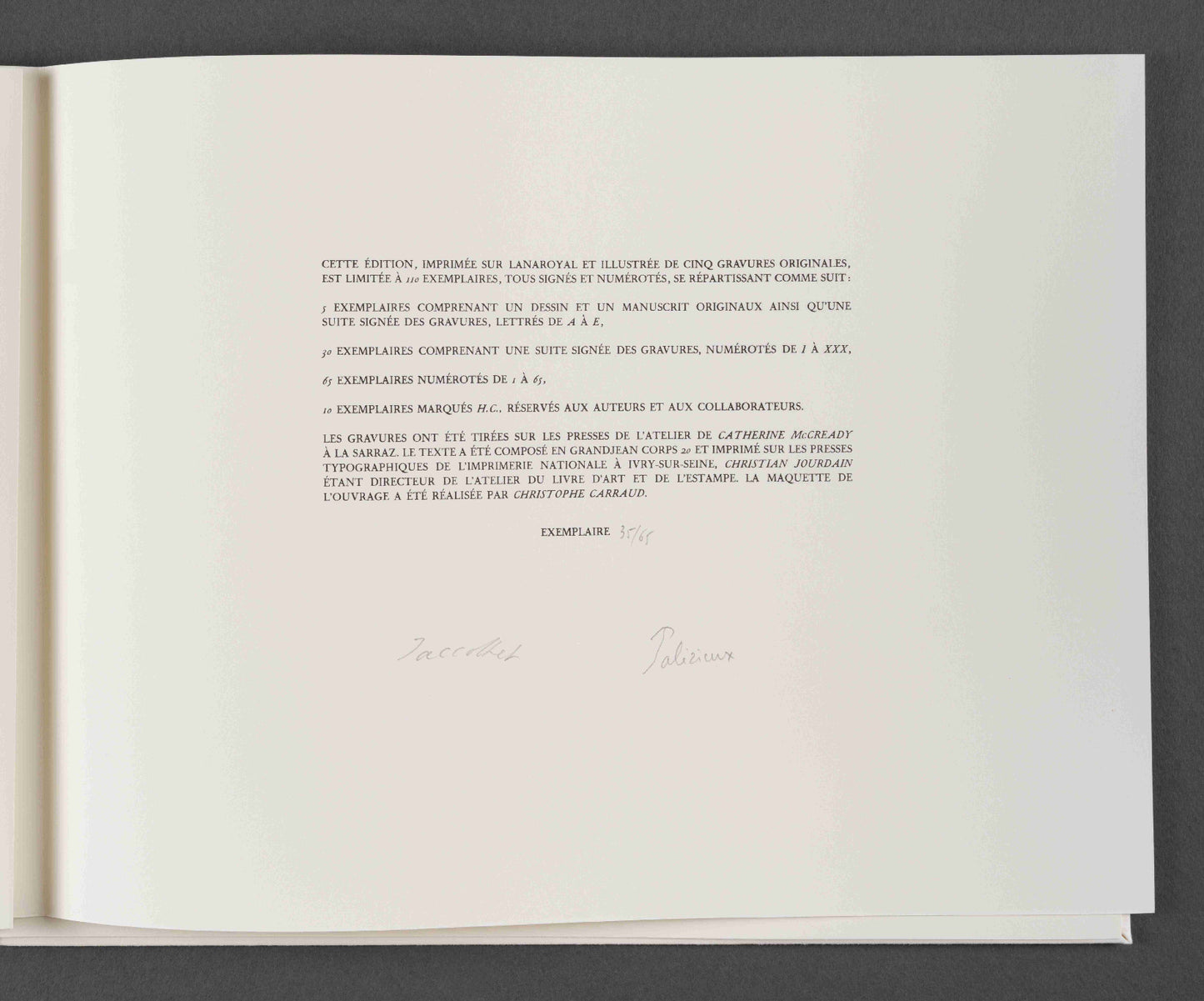 CETTE ÉDITION, IMPRIMÉE SUR LANAROYAL ET ILLUSTRÉE DE CINQ GRAVURES ORIGINALES, EST LIMITÉE À 110 EXEMPLAIRES, TOUS SIGNÉS ET NUMÉROTÉS, SE RÉPARTISSANT COMME SUIT :

5 EXEMPLAIRES COMPRENANT UN DESSIN ET UN MANUSCRIT ORIGINAUX AINSI QU'UNE SUITE SIGNÉE DES GRAVURES, LETTRÉS DE A À E,

30 EXEMPLAIRES COMPRENANT UNE SUITE SIGNÉE DES GRAVURES, NUMÉROTÉS DE I À XXX,

65 EXEMPLAIRES NUMÉROTÉS DE 1 À 65,

10 EXEMPLAIRES MARQUÉS H.C., RÉSERVÉS AUX AUTEURS ET AUX COLLABORATEURS.

LES GRAVURES ONT ÉTÉ TIRÉES SUR LES PRESSES DE L'ATELIER DE CATHERINE McCREADY À LA SARRAZ. LE TEXTE A ÉTÉ COMPOSÉ EN GRANDJEAN CORPS 20 ET IMPRIMÉ SUR LES PRESSES TYPOGRAPHIQUES DE L'IMPRIMERIE NATIONALE À IVRY-SUR-SEINE, CHRISTIAN JOURDAIN ÉTANT DIRECTEUR DE L'ATELIER DU LIVRE D'ART ET DE L'ESTAMPE. LA MAQUETTE DE L'OUVRAGE A ÉTÉ RÉALISÉE PAR CHRISTOPHE CARRAUD.

EXEMPLAIRE 35/65

Jaccottet Palézieux